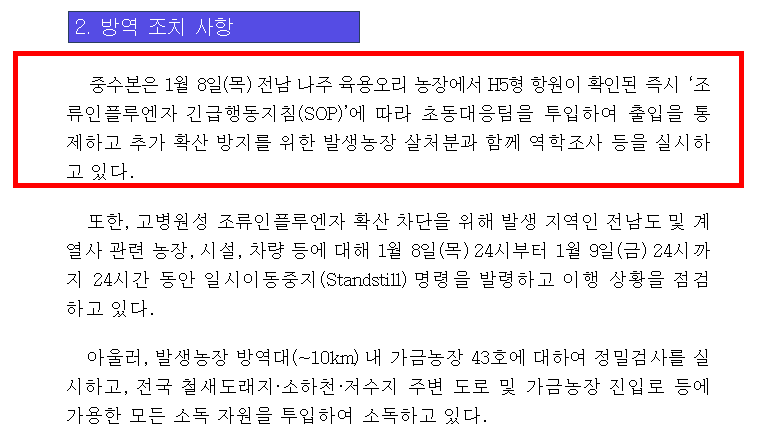 2. 방역 조치 사항

중수본은 1월 8일(목) 전남 나주 육용오리 농장에서 H5형 항원이 확인된 즉시 '조류인플루엔자 긴급행동지침(SOP)'에 따라 초동대응팀을 투입하여 출입을 통제하고 추가 확산 방지를 위한 발생농장 살처분과 함께 역학조사 등을 실시하고 있다.

또한, 고병원성 조류인플루엔자 확산 차단을 위해 발생 지역인 전남도 및 계열사 관련 농장, 시설, 차량 등에 대해 1월 8일(목) 24시부터 1월 9일(금) 24시까지 24시간 동안 일시이동중지(Standstill) 명령을 발령하고 이행 상황을 점검하고 있다.

아울러, 발생농장 방역대(~10km) 내 가금농장 43호에 대하여 정밀검사를 실시하고, 전국 철새도래지·소하천·저수지 주변 도로 및 가금농장 진입로 등에 가용한 모든 소독 자원을 투입하여 소독하고 있다.